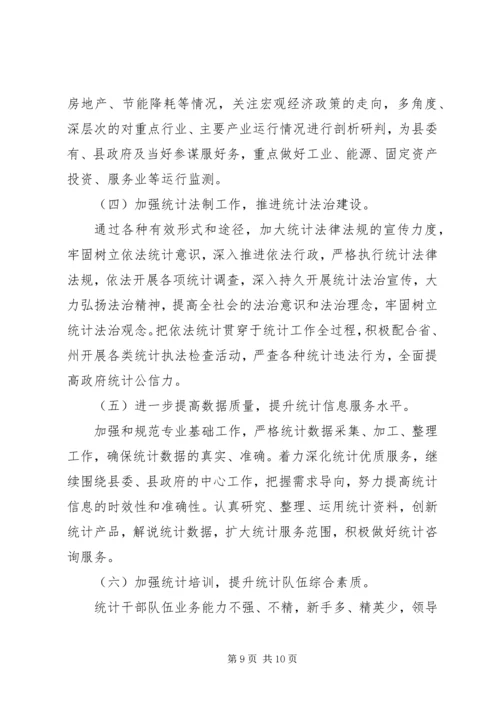 房地产、节能降耗等情况，关注宏观经济政策的走向，多角度、深层次的对重点行业、主要产业运行情况进行剖析研判，为县委有、县政府及当好参谋服好务，重点做好工业、能源、固定资产投资、服务业等运行监测。

（四）加强统计法制工作，推进统计法治建设。

通过各种有效形式和途径，加大统计法律法规的宣传力度，牢固树立依法统计意识，深入推进依法行政，严格执行统计法律法规，依法开展各项统计调查，深入持久开展统计法治宣传，大力弘扬法治精神，提高全社会的法治意识和法治理念，牢固树立统计法治观念。把依法统计贯穿于统计工作全过程，积极配合省、州开展各类统计执法检查活动，严查各种统计违法行为，全面提高政府统计公信力。

（五）进一步提高数据质量，提升统计信息服务水平。

加强和规范专业基础工作，严格统计数据采集、加工、整理工作，确保统计数据的真实、准确。着力深化统计优质服务，继续围绕县委、县政府的中心工作，把握需求导向，努力提高统计信息的时效性和准确性。认真研究、整理、运用统计资料，创新统计产品，解说统计数据，扩大统计服务范围，积极做好统计咨询服务。

（六）加强统计培训，提升统计队伍综合素质。

统计干部队伍业务能力不强、不精，新手多、精英少，领导

第 9 页 共 10 页